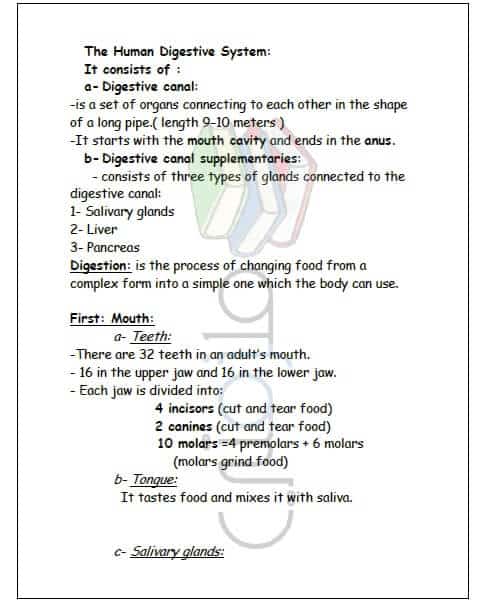 The Human Digestive System:
It consists of :
a- Digestive canal:
-is a set of organs connecting to each other in the shape of a long pipe.( length 9-10 meters )
-It starts with the mouth cavity and ends in the anus.
b- Digestive canal supplementaries:
- consists of three types of glands connected to the digestive canal:
1- Salivary glands
2- Liver
3- Pancreas
Digestion: is the process of changing food from a complex form into a simple one which the body can use.

First: Mouth:
a- Teeth:
-There are 32 teeth in an adult's mouth.
- 16 in the upper jaw and 16 in the lower jaw.
- Each jaw is divided into:
4 incisors (cut and tear food)
2 canines (cut and tear food)
10 molars =4 premolars + 6 molars
(molars grind food)
b- Tongue:
It tastes food and mixes it with saliva.

c- Salivary glands: